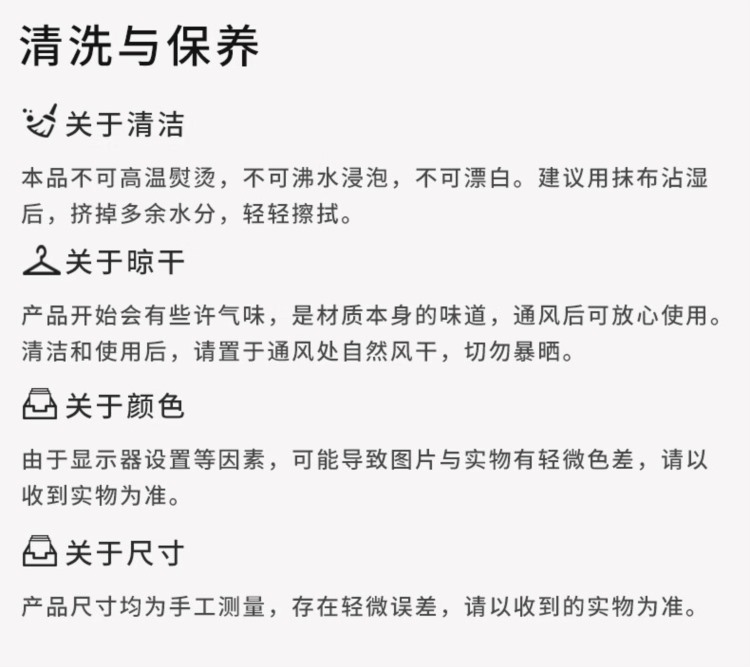 清洗与保养

关于清洁

本品不可高温熨烫，不可沸水浸泡，不可漂白。建议用抹布沾湿后，挤掉多余水分，轻轻擦拭。

关于晾干

产品开始会有些许气味，是材质本身的味道，通风后可放心使用。清洁和使用后，请置于通风处自然风干，切勿暴晒。

关于颜色

由于显示器设置等因素，可能导致图片与实物有轻微色差，请以收到实物为准。

关于尺寸

产品尺寸均为手工测量，存在轻微误差，请以收到的实物为准。